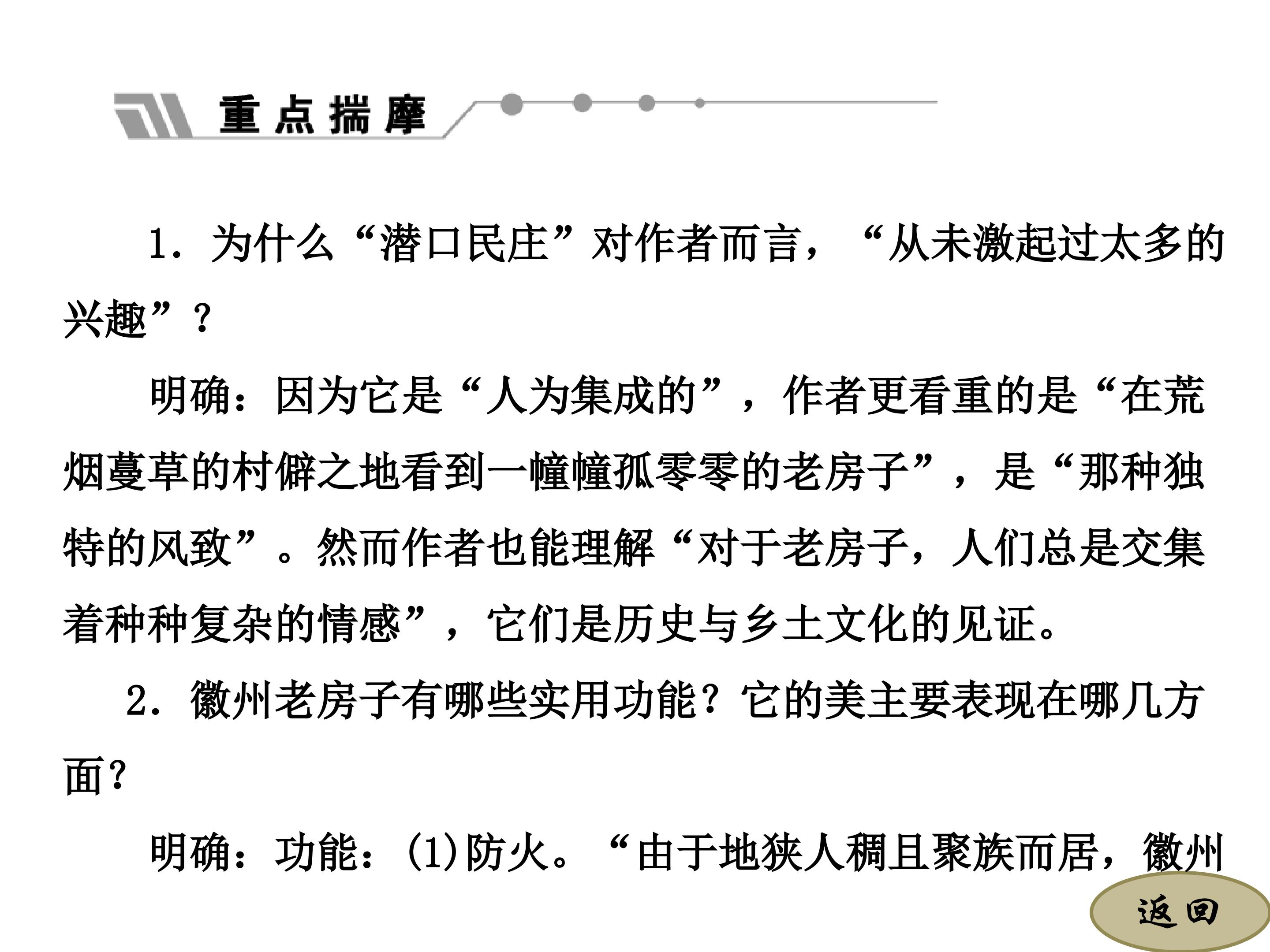 重点揣摩

1．为什么“潜口民庄”对作者而言，“从未激起过太多的兴趣”？

明确：因为它是“人为集成的”，作者更看重的是“在荒烟蔓草的村僻之地看到一幢幢孤零零的老房子”，是“那种独特的风致”。然而作者也能理解“对于老房子，人们总是交集着种种复杂的情感”，它们是历史与乡土文化的见证。

2．徽州老房子有哪些实用功能？它的美主要表现在哪几方面？

明确：功能：(1)防火。“由于地狭人稠且聚族而居，徽州

返回